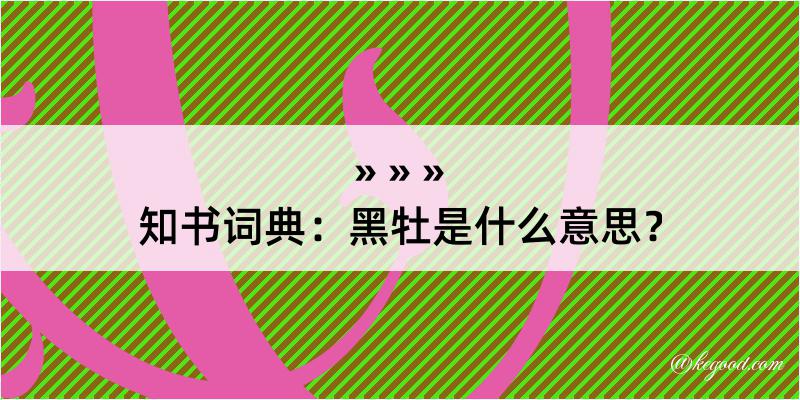 » » »
知书词典：黑牡是什么意思？

@kegood.com